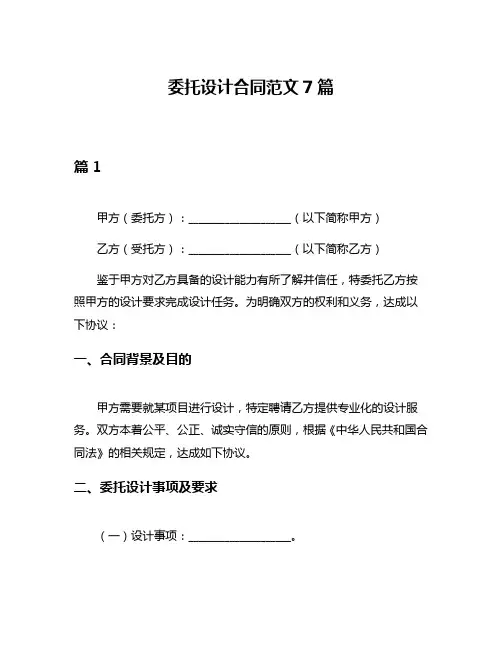 委托设计合同范文 7 篇

篇 1

甲方（委托方）：________________（以下简称甲方）

乙方（受托方）：________________（以下简称乙方）

鉴于甲方对乙方具备的设计能力有所了解并信任，特委托乙方按照甲方的设计要求完成设计任务。为明确双方的权利和义务，达成以下协议：

一、合同背景及目的

甲方需要就某项目进行设计，特定聘请乙方提供专业化的设计服务。双方本着公平、公正、诚实守信的原则，根据《中华人民共和国合同法》的相关规定，达成如下协议。

二、委托设计事项及要求

（一）设计事项：________________。